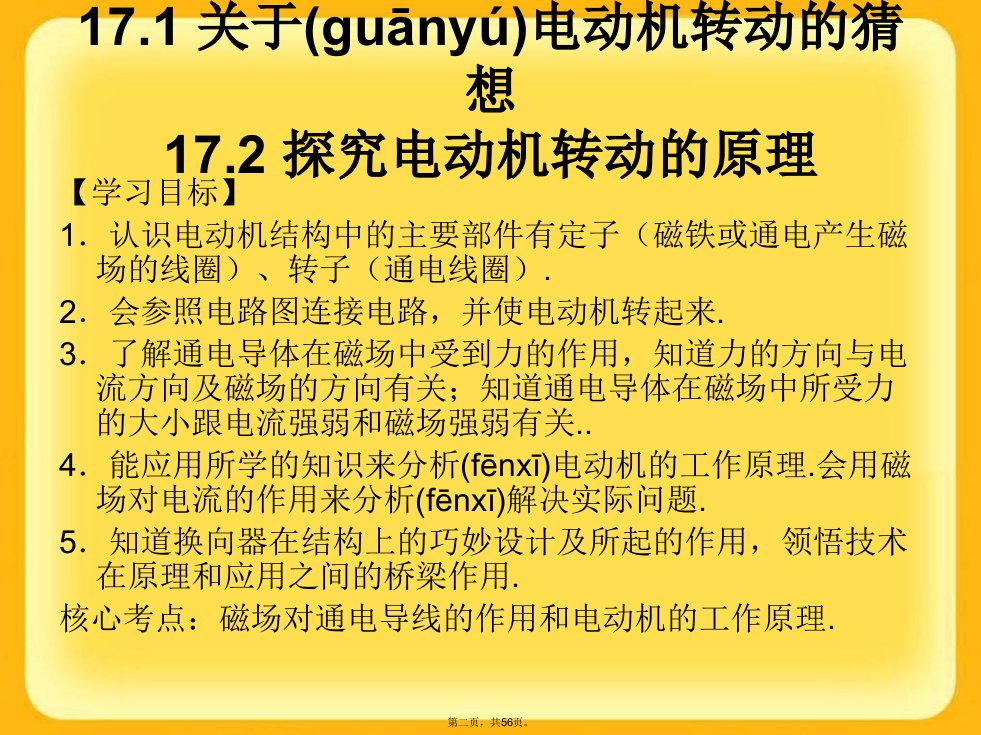 17.1 关于(guānyú)电动机转动的猜想
17.2 探究电动机转动的原理

【学习目标】

1．认识电动机结构中的主要部件有定子（磁铁或通电产生磁场的线圈）、转子（通电线圈）.

2．会参照电路图连接电路，并使电动机转起来.

3．了解通电导体在磁场中受到力的作用，知道力的方向与电流方向及磁场的方向有关；知道通电导体在磁场中所受力的大小跟电流强弱和磁场强弱有关..

4．能应用所学的知识来分析(fēnxī)电动机的工作原理.会用磁场对电流的作用来分析(fēnxī)解决实际问题.

5．知道换向器在结构上的巧妙设计及所起的作用，领悟技术在原理和应用之间的桥梁作用.

核心考点：磁场对通电导线的作用和电动机的工作原理.

第二页，共56页。